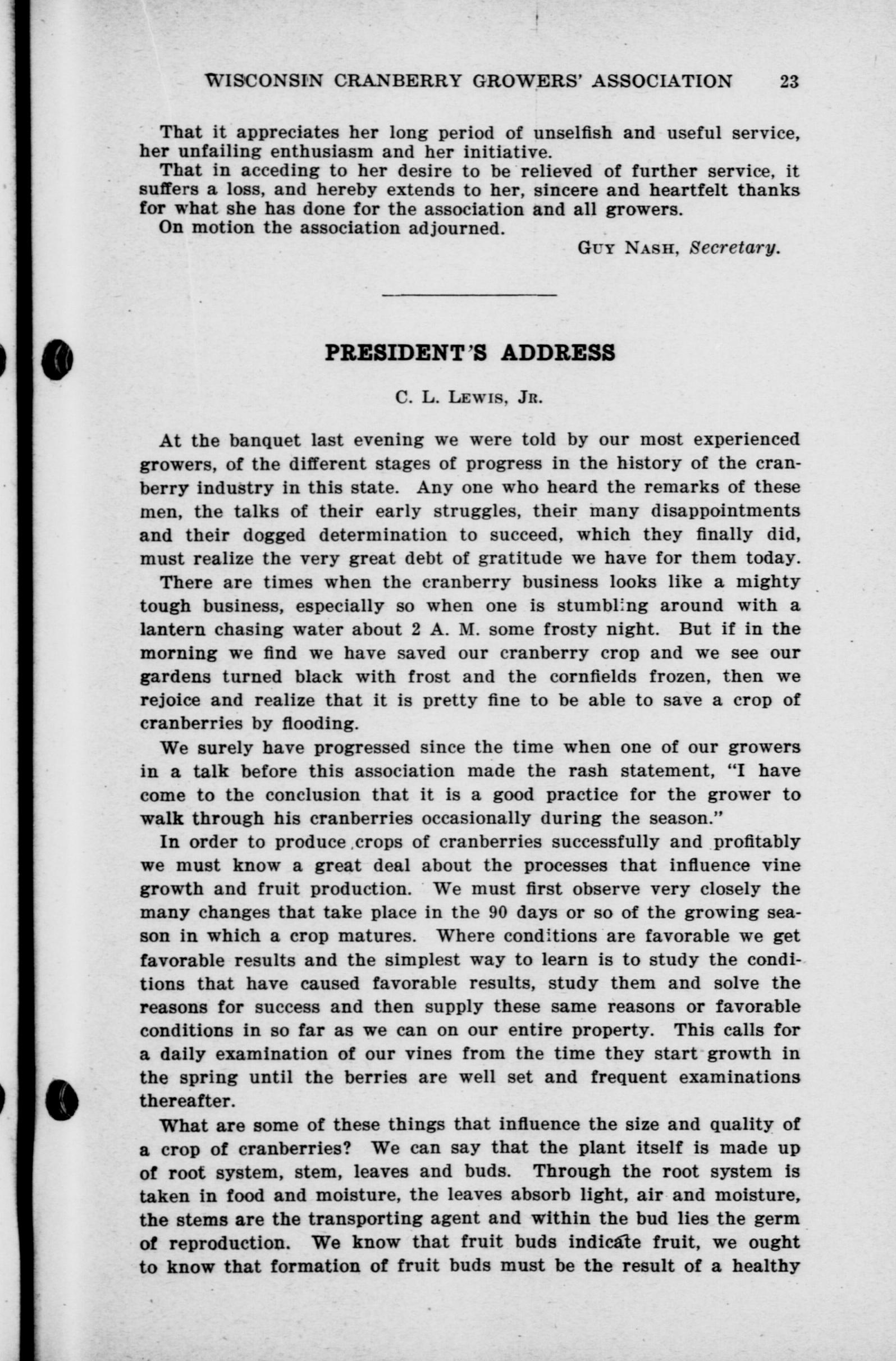 WISCONSIN CRANBERRY GROWERS' ASSOCIATION 23

That it appreciates her long period of unselfish and useful service, her unfailing enthusiasm and her initiative.

That in acceding to her desire to be relieved of further service, it suffers a loss, and hereby extends to her, sincere and heartfelt thanks for what she has done for the association and all growers.

On motion the association adjourned.

GUY NASH, Secretary.

PRESIDENT'S ADDRESS

C. L. LEWIS, JR.

At the banquet last evening we were told by our most experienced growers, of the different stages of progress in the history of the cranberry industry in this state. Any one who heard the remarks of these men, the talks of their early struggles, their many disappointments and their dogged determination to succeed, which they finally did, must realize the very great debt of gratitude we have for them today.

There are times when the cranberry business looks like a mighty tough business, especially so when one is stumbling around with a lantern chasing water about 2 A. M. some frosty night. But if in the morning we find we have saved our cranberry crop and we see our gardens turned black with frost and the cornfields frozen, then we rejoice and realize that it is pretty fine to be able to save a crop of cranberries by flooding.

We surely have progressed since the time when one of our growers in a talk before this association made the rash statement, "I have come to the conclusion that it is a good practice for the grower to walk through his cranberries occasionally during the season."

In order to produce crops of cranberries successfully and profitably we must know a great deal about the processes that influence vine growth and fruit production. We must first observe very closely the many changes that take place in the 90 days or so of the growing season in which a crop matures. Where conditions are favorable we get favorable results and the simplest way to learn is to study the conditions that have caused favorable results, study them and solve the reasons for success and then supply these same reasons or favorable conditions in so far as we can on our entire property. This calls for a daily examination of our vines from the time they start growth in the spring until the berries are well set and frequent examinations thereafter.

What are some of these things that influence the size and quality of a crop of cranberries? We can say that the plant itself is made up of root system, stem, leaves and buds. Through the root system is taken in food and moisture, the leaves absorb light, air and moisture, the stems are the transporting agent and within the bud lies the germ of reproduction. We know that fruit buds indicate fruit, we ought to know that formation of fruit buds must be the result of a healthy